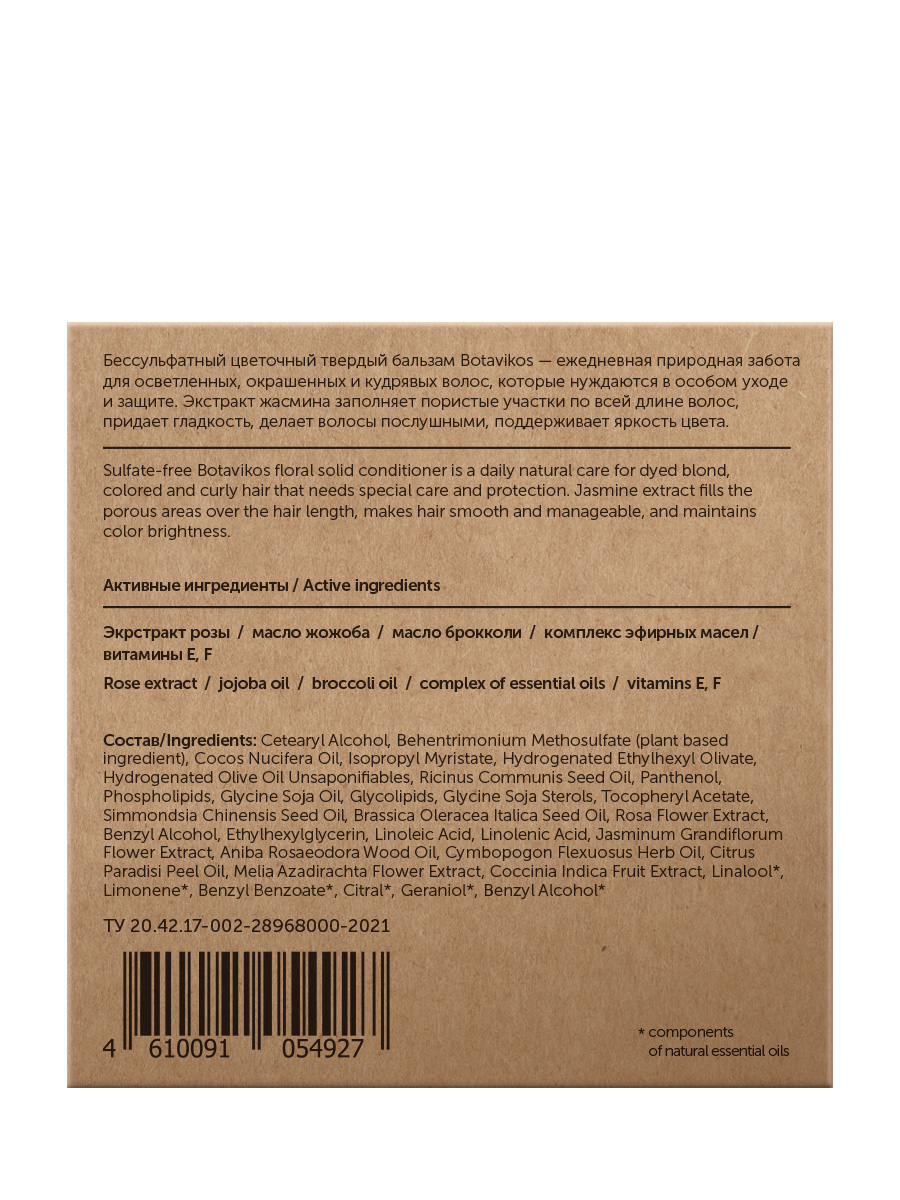 Бессульфатный цветочный твердый бальзам Botavikos — ежедневная природная забота для осветленных, окрашенных и кудрявых волос, которые нуждаются в особом уходе и защите. Экстракт жасмина заполняет пористые участки по всей длине волос, придает гладкость, делает волосы послушными, поддерживает яркость цвета.

Sulfate-free Botavikos floral solid conditioner is a daily natural care for dyed blond, colored and curly hair that needs special care and protection. Jasmine extract fills the porous areas over the hair length, makes hair smooth and manageable, and maintains color brightness.

Активные ингредиенты / Active ingredients

Экрстракт розы / масло жожоба / масло брокколи / комплекс эфирных масел / витамины E, F

Rose extract / jojoba oil / broccoli oil / complex of essential oils / vitamins E, F

Состав/Ingredients: Cetearyl Alcohol, Behentrimonium Methosulfate (plant based ingredient), Cocos Nucifera Oil, Isopropyl Myristate, Hydrogenated Ethylhexyl Olivate, Hydrogenated Olive Oil Unsaponifiables, Ricinus Communis Seed Oil, Panthenol, Phospholipids, Glycine Soja Oil, Glycolipids, Glycine Soja Sterols, Tocopheryl Acetate, Simmondsia Chinensis Seed Oil, Brassica Oleracea Italica Seed Oil, Rosa Flower Extract, Benzyl Alcohol, Ethylhexylglycerin, Linoleic Acid, Linolenic Acid, Jasminum Grandiflorum Flower Extract, Aniba Rosaeodora Wood Oil, Cymbopogon Flexuosus Herb Oil, Citrus Paradisi Peel Oil, Melia Azadirachta Flower Extract, Coccinia Indica Fruit Extract, Linalool*, Limonene*, Benzyl Benzoate*, Citral*, Geraniol*, Benzyl Alcohol*

ТУ 20.42.17-002-28968000-2021

4 610091 054927

* components of natural essential oils